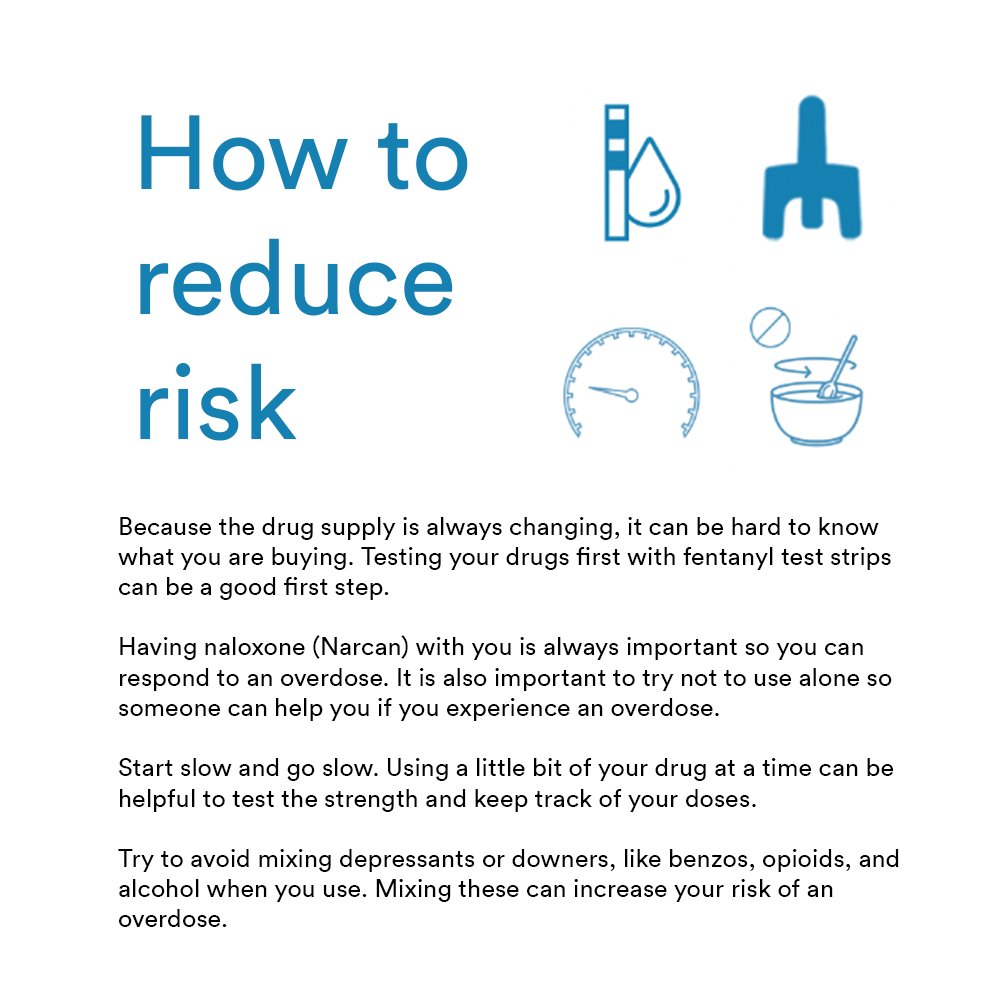 How to reduce risk

Because the drug supply is always changing, it can be hard to know what you are buying. Testing your drugs first with fentanyl test strips can be a good first step.

Having naloxone (Narcan) with you is always important so you can respond to an overdose. It is also important to try not to use alone so someone can help you if you experience an overdose.

Start slow and go slow. Using a little bit of your drug at a time can be helpful to test the strength and keep track of your doses.

Try to avoid mixing depressants or downers, like benzos, opioids, and alcohol when you use. Mixing these can increase your risk of an overdose.